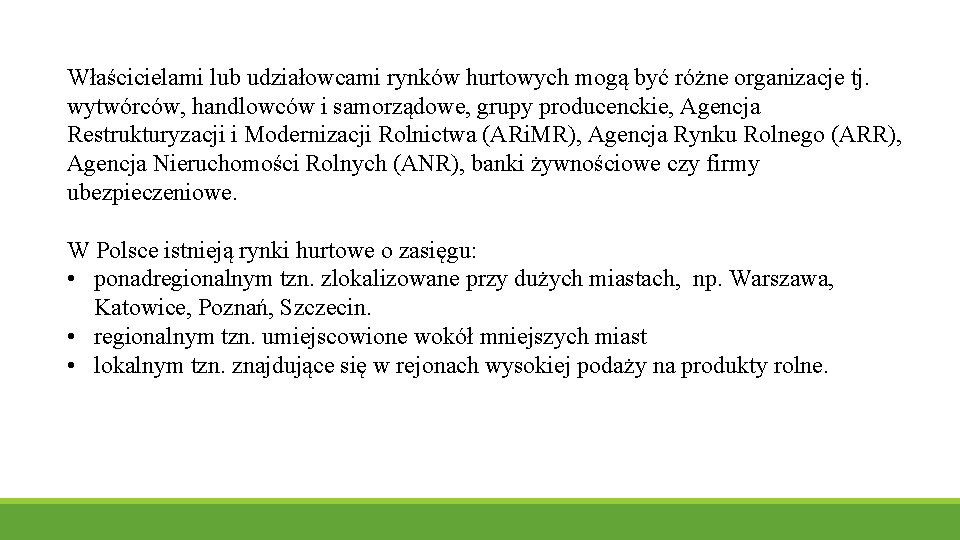 Właścicielami lub udziałowcami rynków hurtowych mogą być różne organizacje tj. wytwórców, handlowców i samorządowe, grupy producenckie, Agencja Restrukturyzacji i Modernizacji Rolnictwa (ARiMR), Agencja Rynku Rolnego (ARR), Agencja Nieruchomości Rolnych (ANR), banki żywnościowe czy firmy ubezpieczeniowe.

W Polsce istnieją rynki hurtowe o zasięgu:
• ponadregionalnym tzn. zlokalizowane przy dużych miastach, np. Warszawa, Katowice, Poznań, Szczecin.
• regionalnym tzn. umiejscowione wokół mniejszych miast
• lokalnym tzn. znajdujące się w rejonach wysokiej podaży na produkty rolne.